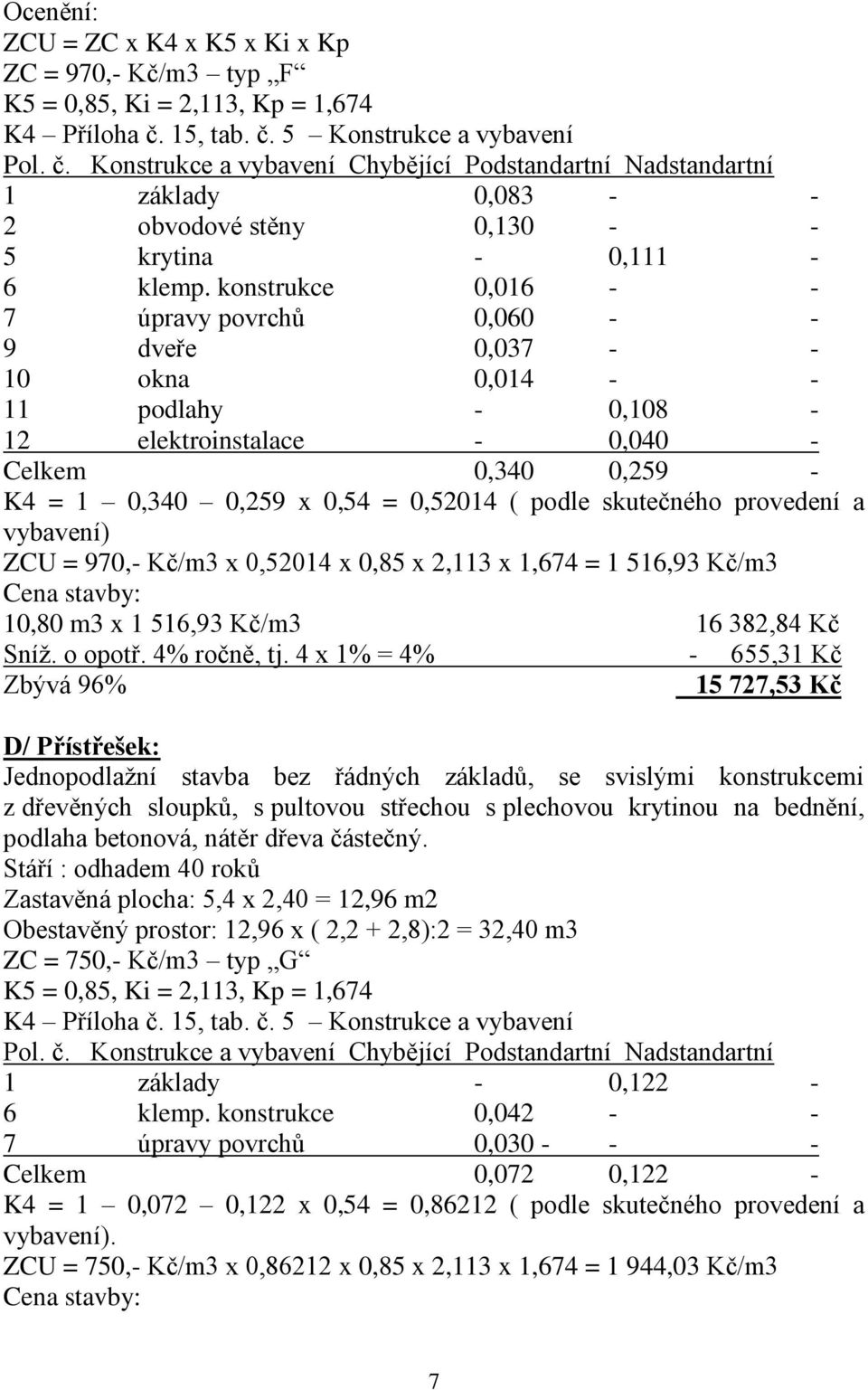 Ocenění:
ZCU = ZC x K4 x K5 x Ki x Kp
ZC = 970,- Kč/m3 – typ „F“
K5 = 0,85, Ki = 2,113, Kp = 1,674
K4 – Příloha č. 15, tab. č. 5 – Konstrukce a vybavení

| Pol. č. | Konstrukce a vybavení | Chybějící | Podstandartní | Nadstandartní |
|---|---|---|---|---|
| 1 | základy | 0,083 | - | - |
| 2 | obvodové stěny | 0,130 | - | - |
| 5 | krytina | - | 0,111 | - |
| 6 | klemp. konstrukce | 0,016 | - | - |
| 7 | úpravy povrchů | 0,060 | - | - |
| 9 | dveře | 0,037 | - | - |
| 10 | okna | 0,014 | - | - |
| 11 | podlahy | - | 0,108 | - |
| 12 | elektroinstalace | - | 0,040 | - |
| Celkem | | 0,340 | 0,259 | - |

K4 = 1 – 0,340 – 0,259 x 0,54 = 0,52014 ( podle skutečného provedení a vybavení)
ZCU = 970,- Kč/m3 x 0,52014 x 0,85 x 2,113 x 1,674 = 1 516,93 Kč/m3
Cena stavby:
10,80 m3 x 1 516,93 Kč/m3 16 382,84 Kč
Sníž. o opotř. 4% ročně, tj. 4 x 1% = 4% - 655,31 Kč
Zbývá 96% 15 727,53 Kč

D/ Přístřešek:
Jednopodlažní stavba bez řádných základů, se svislými konstrukcemi z dřevěných sloupků, s pultovou střechou s plechovou krytinou na bednění, podlaha betonová, nátěr dřeva částečný.
Stáří : odhadem 40 roků
Zastavěná plocha: 5,4 x 2,40 = 12,96 m2
Obestavěný prostor: 12,96 x ( 2,2 + 2,8):2 = 32,40 m3
ZC = 750,- Kč/m3 – typ „G“
K5 = 0,85, Ki = 2,113, Kp = 1,674
K4 – Příloha č. 15, tab. č. 5 – Konstrukce a vybavení

| Pol. č. | Konstrukce a vybavení | Chybějící | Podstandartní | Nadstandartní |
|---|---|---|---|---|
| 1 | základy | - | 0,122 | - |
| 6 | klemp. konstrukce | 0,042 | - | - |
| 7 | úpravy povrchů | 0,030 - | - | - |
| Celkem | | 0,072 | 0,122 | - |

K4 = 1 – 0,072 – 0,122 x 0,54 = 0,86212 ( podle skutečného provedení a vybavení).
ZCU = 750,- Kč/m3 x 0,86212 x 0,85 x 2,113 x 1,674 = 1 944,03 Kč/m3
Cena stavby:

7